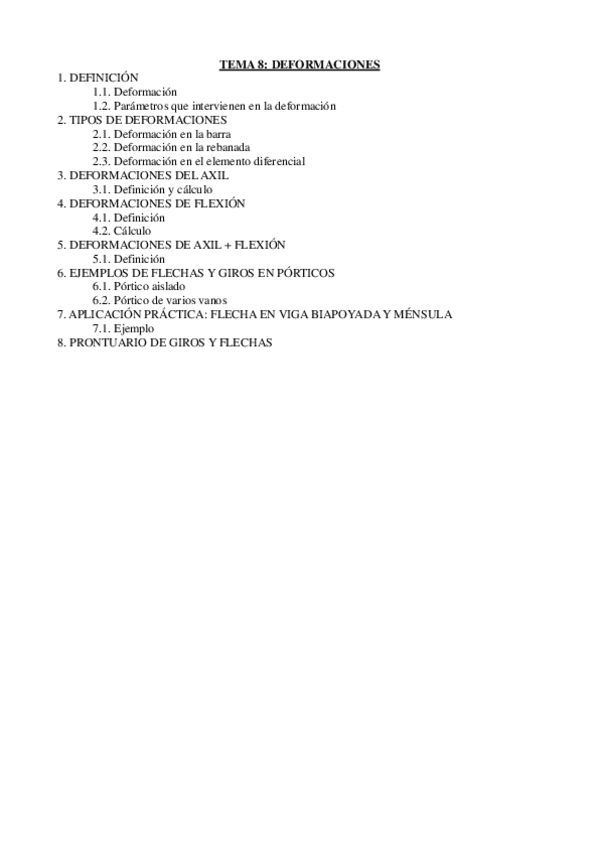 TEMA 8: DEFORMACIONES

1. DEFINICIÓN
1.1. Deformación
1.2. Parámetros que intervienen en la deformación
2. TIPOS DE DEFORMACIONES
2.1. Deformación en la barra
2.2. Deformación en la rebanada
2.3. Deformación en el elemento diferencial
3. DEFORMACIONES DEL AXIL
3.1. Definición y cálculo
4. DEFORMACIONES DE FLEXIÓN
4.1. Definición
4.2. Cálculo
5. DEFORMACIONES DE AXIL + FLEXIÓN
5.1. Definición
6. EJEMPLOS DE FLECHAS Y GIROS EN PÓRTICOS
6.1. Pórtico aislado
6.2. Pórtico de varios vanos
7. APLICACIÓN PRÁCTICA: FLECHA EN VIGA BIAPOYADA Y MÉNSULA
7.1. Ejemplo
8. PRONTUARIO DE GIROS Y FLECHAS